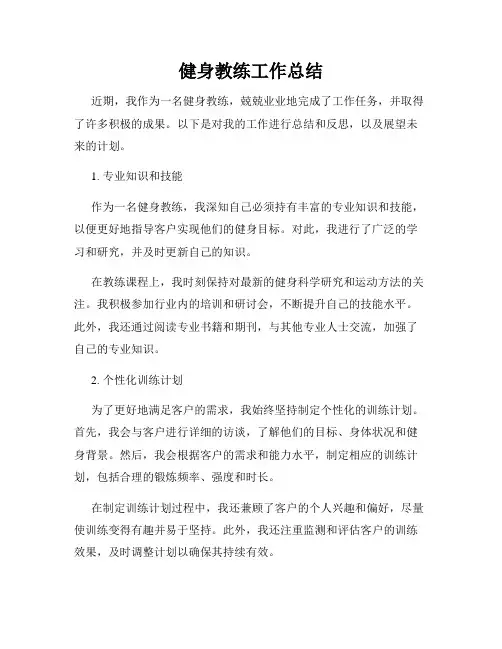 健身教练工作总结

近期，我作为一名健身教练，兢兢业业地完成了工作任务，并取得了许多积极的成果。以下是对我的工作进行总结和反思，以及展望未来的计划。

1. 专业知识和技能

作为一名健身教练，我深知自己必须持有丰富的专业知识和技能，以便更好地指导客户实现他们的健身目标。对此，我进行了广泛的学习和研究，并及时更新自己的知识。

在教练课程上，我时刻保持对最新的健身科学研究和运动方法的关注。我积极参加行业内的培训和研讨会，不断提升自己的技能水平。此外，我还通过阅读专业书籍和期刊，与其他专业人士交流，加强了自己的专业知识。

2. 个性化训练计划

为了更好地满足客户的需求，我始终坚持制定个性化的训练计划。首先，我会与客户进行详细的访谈，了解他们的目标、身体状况和健身背景。然后，我会根据客户的需求和能力水平，制定相应的训练计划，包括合理的锻炼频率、强度和时长。

在制定训练计划过程中，我还兼顾了客户的个人兴趣和偏好，尽量使训练变得有趣并易于坚持。此外，我还注重监测和评估客户的训练效果，及时调整计划以确保其持续有效。